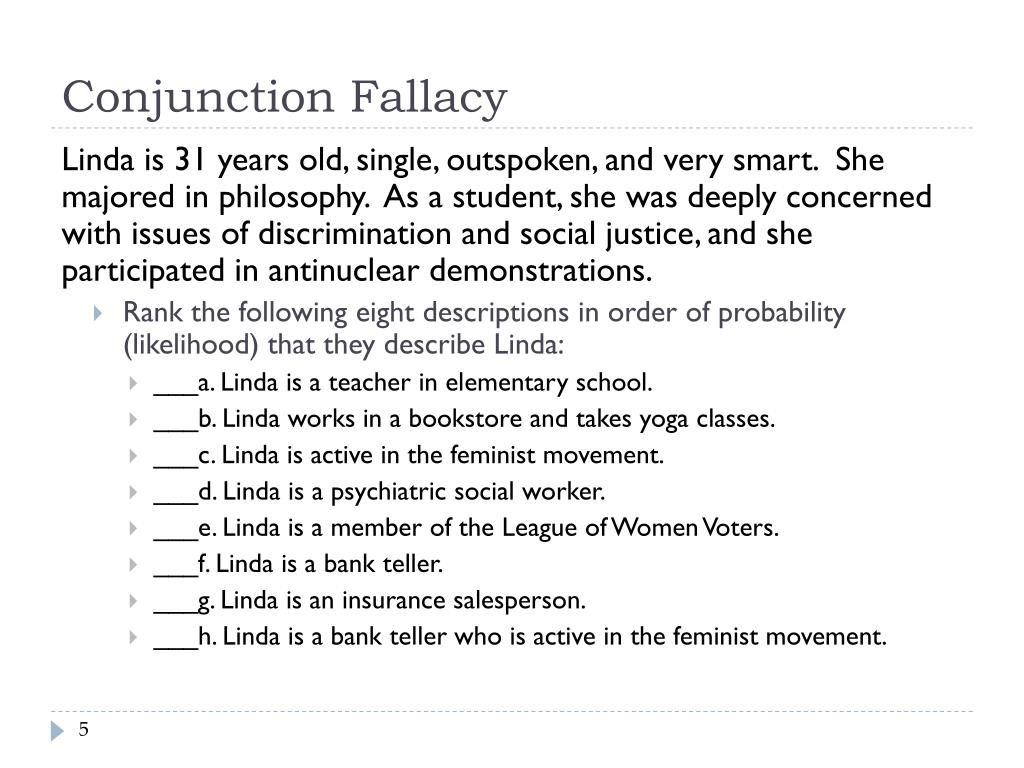 Conjunction Fallacy

Linda is 31 years old, single, outspoken, and very smart. She majored in philosophy. As a student, she was deeply concerned with issues of discrimination and social justice, and she participated in antinuclear demonstrations.

Rank the following eight descriptions in order of probability (likelihood) that they describe Linda:

___a. Linda is a teacher in elementary school.

___b. Linda works in a bookstore and takes yoga classes.

___c. Linda is active in the feminist movement.

___d. Linda is a psychiatric social worker.

___e. Linda is a member of the League of Women Voters.

___f. Linda is a bank teller.

___g. Linda is an insurance salesperson.

___h. Linda is a bank teller who is active in the feminist movement.

5